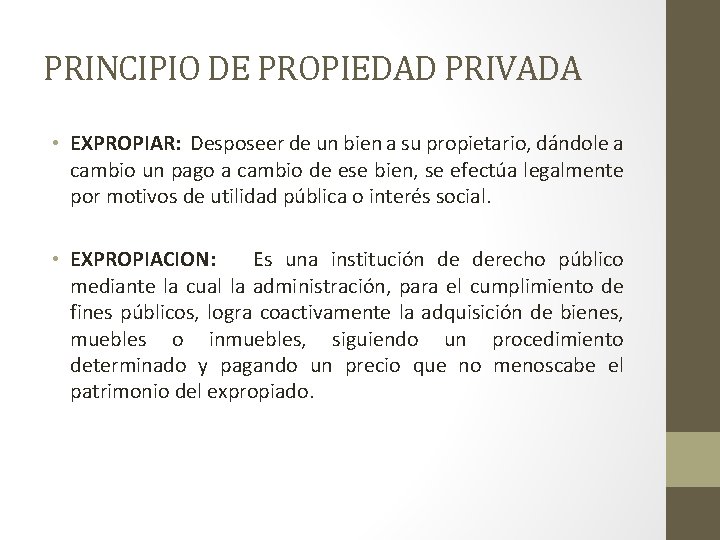 PRINCIPIO DE PROPIEDAD PRIVADA

• EXPROPIAR: Desposeer de un bien a su propietario, dándole a cambio un pago a cambio de ese bien, se efectúa legalmente por motivos de utilidad pública o interés social.

• EXPROPIACION: Es una institución de derecho público mediante la cual la administración, para el cumplimiento de fines públicos, logra coactivamente la adquisición de bienes, muebles o inmuebles, siguiendo un procedimiento determinado y pagando un precio que no menoscabe el patrimonio del expropiado.